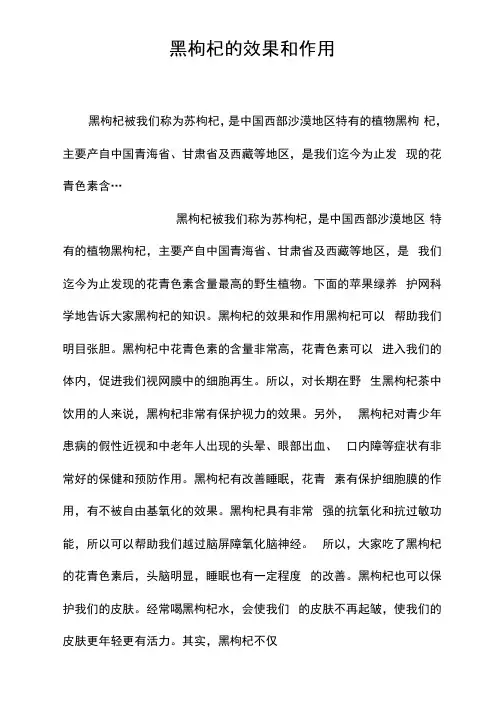 黑枸杞的效果和作用

黑枸杞被我们称为苏枸杞，是中国西部沙漠地区特有的植物黑枸 杞，主要产自中国青海省、甘肃省及西藏等地区，是我们迄今为止发 现的花青色素含…

黑枸杞被我们称为苏枸杞，是中国西部沙漠地区 特有的植物黑枸杞，主要产自中国青海省、甘肃省及西藏等地区，是 我们迄今为止发现的花青色素含量最高的野生植物。下面的苹果绿养 护网科学地告诉大家黑枸杞的知识。黑枸杞的效果和作用黑枸杞可以 帮助我们明目张胆。黑枸杞中花青色素的含量非常高，花青色素可以 进入我们的体内，促进我们视网膜中的细胞再生。所以，对长期在野 生黑枸杞茶中饮用的人来说，黑枸杞非常有保护视力的效果。另外， 黑枸杞对青少年患病的假性近视和中老年人出现的头晕、眼部出血、 口内障等症状有非常好的保健和预防作用。黑枸杞有改善睡眠，花青 素有保护细胞膜的作用，有不被自由基氧化的效果。黑枸杞具有非常 强的抗氧化和抗过敏功能，所以可以帮助我们越过脑屏障氧化脑神经。 所以，大家吃了黑枸杞的花青色素后，头脑明显，睡眠也有一定程度 的改善。黑枸杞也可以保护我们的皮肤。经常喝黑枸杞水，会使我们 的皮肤不再起皱，使我们的皮肤更年轻更有活力。其实，黑枸杞不仅